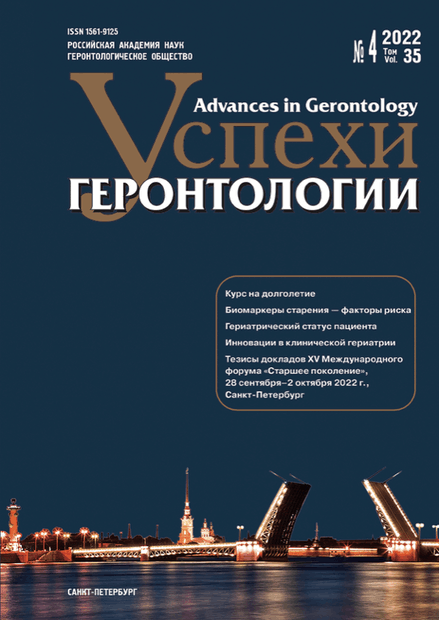 ISSN 1561-9125
РОССИЙСКАЯ АКАДЕМИЯ НАУК
ГЕРОНТОЛОГИЧЕСКОЕ ОБЩЕСТВО

№ 4 2022 Том Vol. 35

Advances in Gerontology

Успехи
ГЕРОНТОЛОГИИ

Курс на долголетие

Биомаркеры старения — факторы риска

Гериатрический статус пациента

Инновации в клинической гериатрии

Тезисы докладов XV Международного форума «Старшее поколение», 28 сентября–2 октября 2022 г., Санкт-Петербург

САНКТ-ПЕТЕРБУРГ